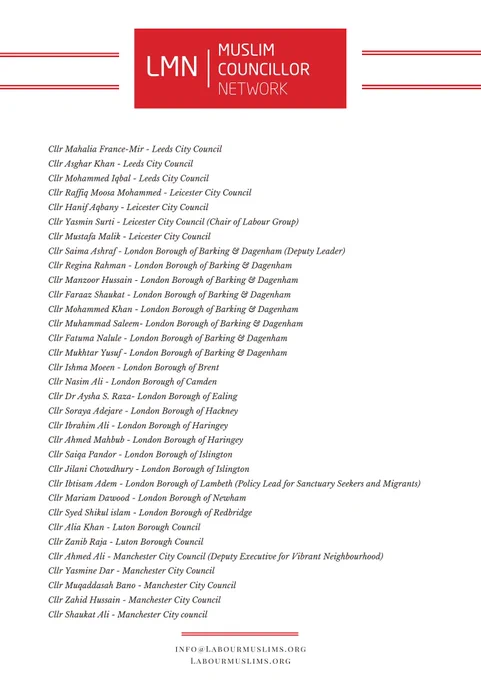 LMN | MUSLIM COUNCILLOR NETWORK

Cllr Mahalia France-Mir - Leeds City Council
Cllr Asghar Khan - Leeds City Council
Cllr Mohammed Iqbal - Leeds City Council
Cllr Raffiq Moosa Mohammed - Leicester City Council
Cllr Hanif Aqbany - Leicester City Council
Cllr Yasmin Surti - Leicester City Council (Chair of Labour Group)
Cllr Mustafa Malik - Leicester City Council
Cllr Saima Ashraf - London Borough of Barking & Dagenham (Deputy Leader)
Cllr Regina Rahman - London Borough of Barking & Dagenham
Cllr Manzoor Hussain - London Borough of Barking & Dagenham
Cllr Faraaz Shaukat - London Borough of Barking & Dagenham
Cllr Mohammed Khan - London Borough of Barking & Dagenham
Cllr Muhammad Saleem- London Borough of Barking & Dagenham
Cllr Fatuma Nalule - London Borough of Barking & Dagenham
Cllr Mukhtar Yusuf - London Borough of Barking & Dagenham
Cllr Ishma Moeen - London Borough of Brent
Cllr Nasim Ali - London Borough of Camden
Cllr Dr Aysha S. Raza- London Borough of Ealing
Cllr Soraya Adejare - London Borough of Hackney
Cllr Ibrahim Ali - London Borough of Haringey
Cllr Ahmed Mahbub - London Borough of Haringey
Cllr Saiqa Pandor - London Borough of Islington
Cllr Jilani Chowdhury - London Borough of Islington
Cllr Ibtisam Adem - London Borough of Lambeth (Policy Lead for Sanctuary Seekers and Migrants)
Cllr Mariam Dawood - London Borough of Newham
Cllr Syed Shikul islam - London Borough of Redbridge
Cllr Alia Khan - Luton Borough Council
Cllr Zanib Raja - Luton Borough Council
Cllr Ahmed Ali - Manchester City Council (Deputy Executive for Vibrant Neighbourhood)
Cllr Yasmine Dar - Manchester City Council
Cllr Muqaddasah Bano - Manchester City Council
Cllr Zahid Hussain - Manchester City Council
Cllr Shaukat Ali - Manchester City council

INFO@LABOURMUSLIMS.ORG
LABOURMUSLIMS.ORG